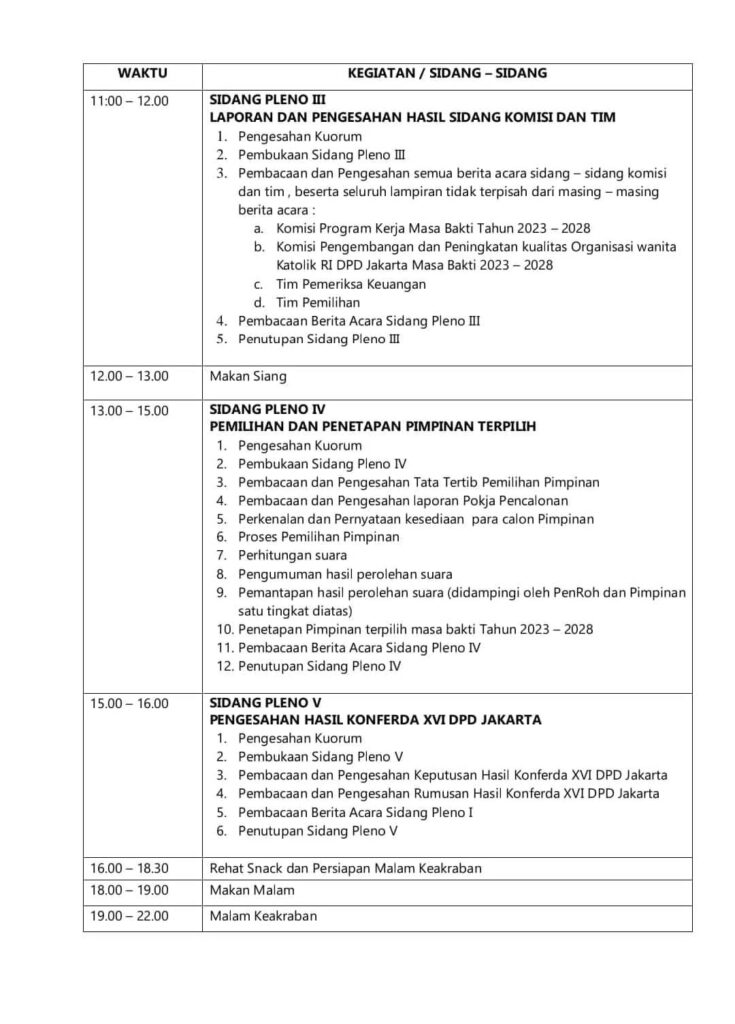 | WAKTU | KEGIATAN / SIDANG – SIDANG |
|---|---|
| 11:00 – 12.00 | **SIDANG PLENO III** **LAPORAN DAN PENGESAHAN HASIL SIDANG KOMISI DAN TIM** 1. Pengesahan Kuorum 2. Pembukaan Sidang Pleno III 3. Pembacaan dan Pengesahan semua berita acara sidang – sidang komisi dan tim , beserta seluruh lampiran tidak terpisah dari masing – masing berita acara : a. Komisi Program Kerja Masa Bakti Tahun 2023 – 2028 b. Komisi Pengembangan dan Peningkatan kualitas Organisasi wanita Katolik RI DPD Jakarta Masa Bakti 2023 – 2028 c. Tim Pemeriksa Keuangan d. Tim Pemilihan 4. Pembacaan Berita Acara Sidang Pleno III 5. Penutupan Sidang Pleno III |
| 12.00 – 13.00 | Makan Siang |
| 13.00 – 15.00 | **SIDANG PLENO IV** **PEMILIHAN DAN PENETAPAN PIMPINAN TERPILIH** 1. Pengesahan Kuorum 2. Pembukaan Sidang Pleno IV 3. Pembacaan dan Pengesahan Tata Tertib Pemilihan Pimpinan 4. Pembacaan dan Pengesahan laporan Pokja Pencalonan 5. Perkenalan dan Pernyataan kesediaan para calon Pimpinan 6. Proses Pemilihan Pimpinan 7. Perhitungan suara 8. Pengumuman hasil perolehan suara 9. Pemantapan hasil perolehan suara (didampingi oleh PenRoh dan Pimpinan satu tingkat diatas) 10. Penetapan Pimpinan terpilih masa bakti Tahun 2023 – 2028 11. Pembacaan Berita Acara Sidang Pleno IV 12. Penutupan Sidang Pleno IV |
| 15.00 – 16.00 | **SIDANG PLENO V** **PENGESAHAN HASIL KONFERDA XVI DPD JAKARTA** 1. Pengesahan Kuorum 2. Pembukaan Sidang Pleno V 3. Pembacaan dan Pengesahan Keputusan Hasil Konferda XVI DPD Jakarta 4. Pembacaan dan Pengesahan Rumusan Hasil Konferda XVI DPD Jakarta 5. Pembacaan Berita Acara Sidang Pleno I 6. Penutupan Sidang Pleno V |
| 16.00 – 18.30 | Rehat Snack dan Persiapan Malam Keakraban |
| 18.00 – 19.00 | Makan Malam |
| 19.00 – 22.00 | Malam Keakraban |